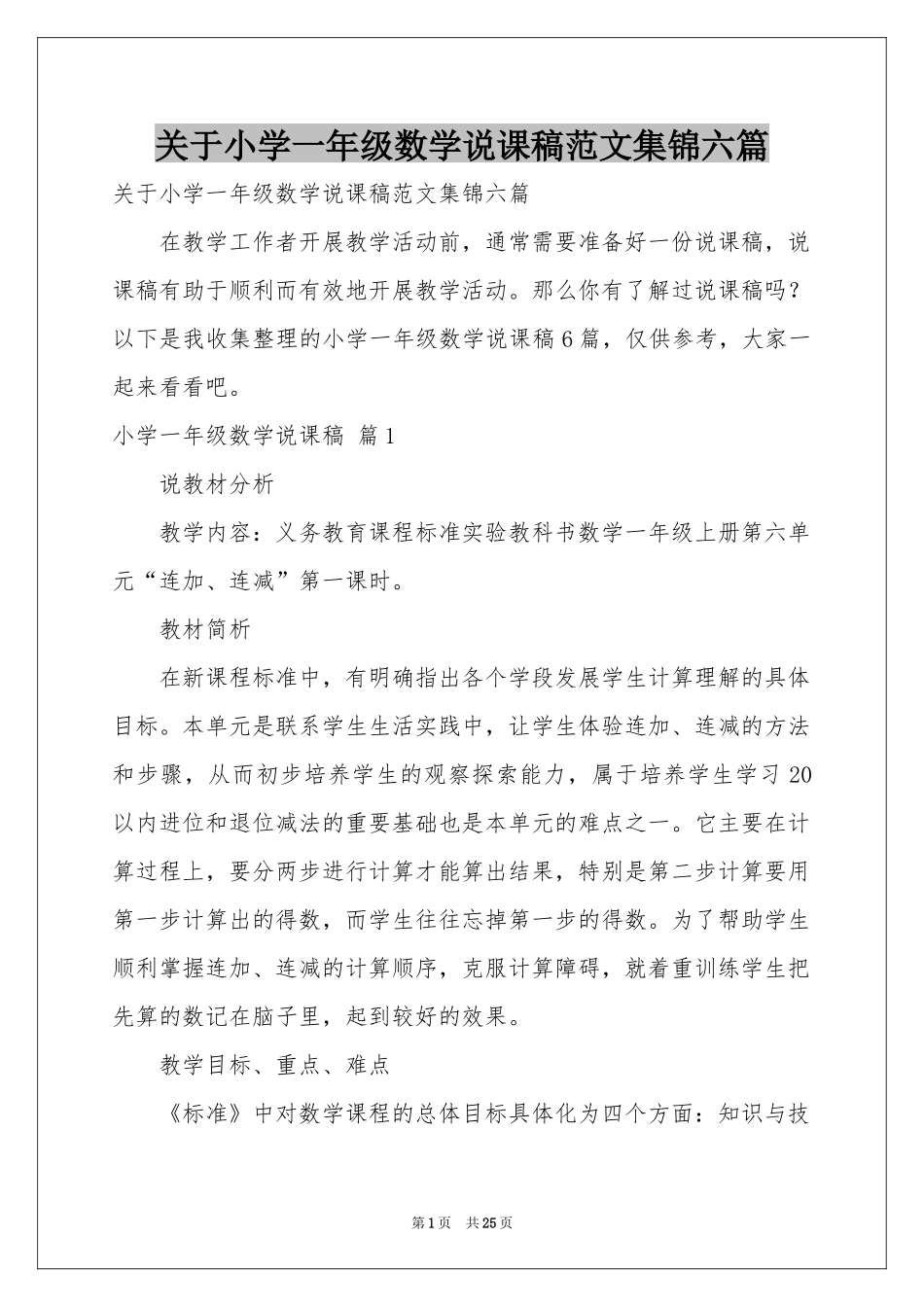 关于小学一年级数学说课稿范文集锦六篇

关于小学一年级数学说课稿范文集锦六篇

在教学工作者开展教学活动前，通常需要准备好一份说课稿，说课稿有助于顺利而有效地开展教学活动。那么你有了解过说课稿吗？以下是我收集整理的小学一年级数学说课稿6篇，仅供参考，大家一起来看看吧。

小学一年级数学说课稿 篇1

说教材分析

教学内容：义务教育课程标准实验教科书数学一年级上册第六单元“连加、连减”第一课时。

教材简析

在新课程标准中，有明确指出各个学段发展学生计算理解的具体目标。本单元是联系学生生活实践中，让学生体验连加、连减的方法和步骤，从而初步培养学生的观察探索能力，属于培养学生学习20以内进位和退位减法的重要基础也是本单元的难点之一。它主要在计算过程上，要分两步进行计算才能算出结果，特别是第二步计算要用第一步计算出的得数，而学生往往忘掉第一步的得数。为了帮助学生顺利掌握连加、连减的计算顺序，克服计算障碍，就着重训练学生把先算的数记在脑子里，起到较好的效果。

教学目标、重点、难点

《标准》中对数学课程的总体目标具体化为四个方面：知识与技

第1页 共25页